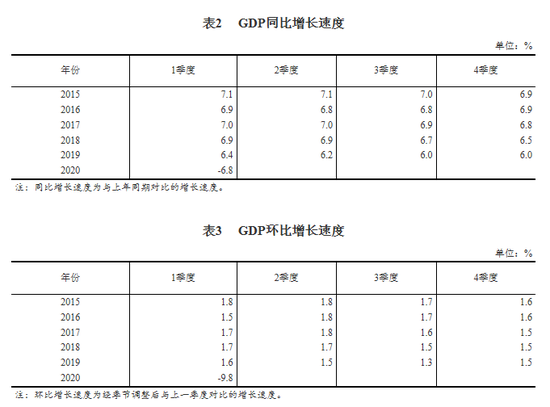 表2　GDP同比增长速度

单位：%

| 年份 | 1季度 | 2季度 | 3季度 | 4季度 |
|---|---|---|---|---|
| 2015 | 7.1 | 7.1 | 7.0 | 6.9 |
| 2016 | 6.9 | 6.8 | 6.8 | 6.9 |
| 2017 | 7.0 | 7.0 | 6.9 | 6.8 |
| 2018 | 6.9 | 6.9 | 6.7 | 6.5 |
| 2019 | 6.4 | 6.2 | 6.0 | 6.0 |
| 2020 | -6.8 | | | |

注：同比增长速度为与上年同期对比的增长速度。

表3　GDP环比增长速度

单位：%

| 年份 | 1季度 | 2季度 | 3季度 | 4季度 |
|---|---|---|---|---|
| 2015 | 1.8 | 1.8 | 1.7 | 1.6 |
| 2016 | 1.5 | 1.8 | 1.7 | 1.6 |
| 2017 | 1.7 | 1.8 | 1.6 | 1.5 |
| 2018 | 1.7 | 1.7 | 1.5 | 1.5 |
| 2019 | 1.6 | 1.5 | 1.3 | 1.5 |
| 2020 | -9.8 | | | |

注：环比增长速度为经季节调整后与上一季度对比的增长速度。